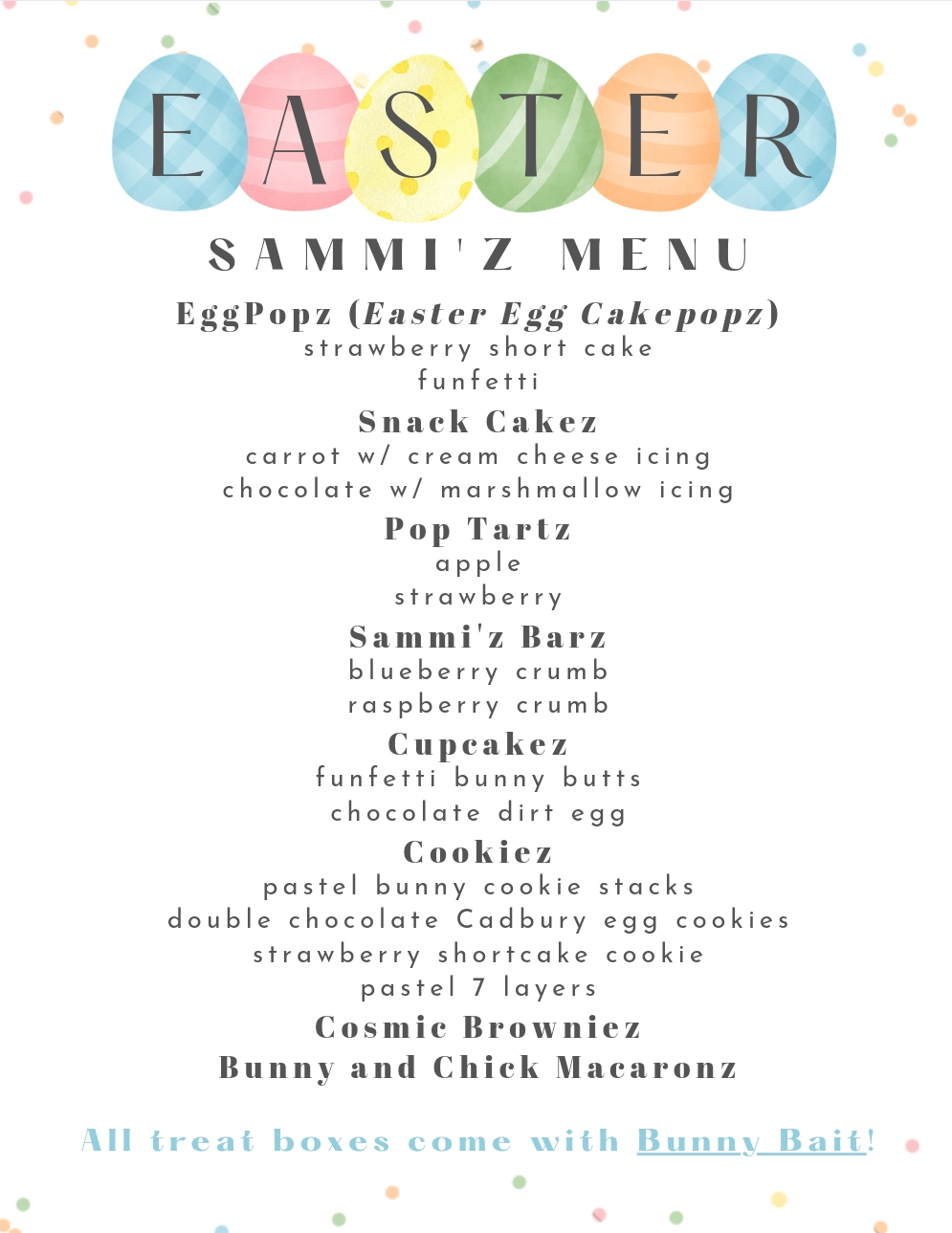 EASTER

SAMMI'Z MENU

EggPopz (Easter Egg Cakepopz)
strawberry short cake
funfetti

Snack Cakez
carrot w/ cream cheese icing
chocolate w/ marshmallow icing

Pop Tartz
apple
strawberry

Sammi'z Barz
blueberry crumb
raspberry crumb

Cupcakez
funfetti bunny butts
chocolate dirt egg

Cookiez
pastel bunny cookie stacks
double chocolate Cadbury egg cookies
strawberry shortcake cookie
pastel 7 layers

Cosmic Browniez
Bunny and Chick Macaronz

All treat boxes come with Bunny Bait!